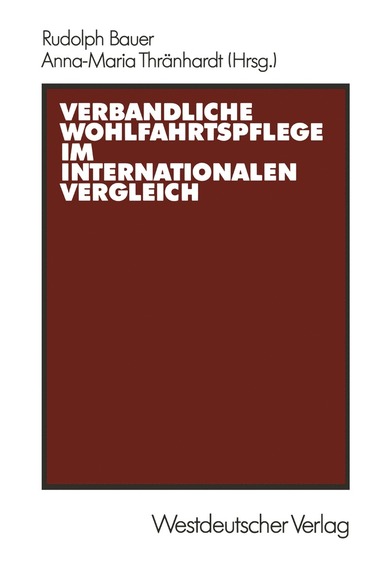 Rudolph Bauer
Anna-Maria Thränhardt (Hrsg.)

VERBANDLICHE WOHLFAHRTSPFLEGE IM INTERNATIONALEN VERGLEICH

Westdeutscher Verlag